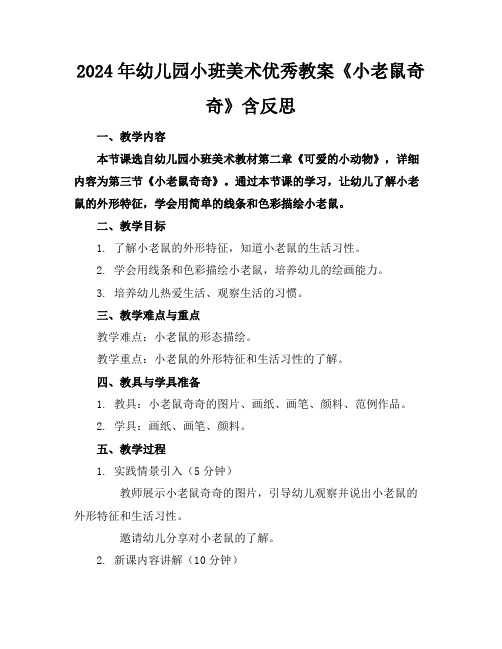 2024年幼儿园小班美术优秀教案《小老鼠奇奇》含反思

一、教学内容

本节课选自幼儿园小班美术教材第二章《可爱的小动物》，详细内容为第三节《小老鼠奇奇》。通过本节课的学习，让幼儿了解小老鼠的外形特征，学会用简单的线条和色彩描绘小老鼠。

二、教学目标

1. 了解小老鼠的外形特征，知道小老鼠的生活习性。

2. 学会用线条和色彩描绘小老鼠，培养幼儿的绘画能力。

3. 培养幼儿热爱生活、观察生活的习惯。

三、教学难点与重点

教学难点：小老鼠的形态描绘。

教学重点：小老鼠的外形特征和生活习性的了解。

四、教具与学具准备

1. 教具：小老鼠奇奇的图片、画纸、画笔、颜料、范例作品。

2. 学具：画纸、画笔、颜料。

五、教学过程

1. 实践情景引入（5分钟）

教师展示小老鼠奇奇的图片，引导幼儿观察并说出小老鼠的外形特征和生活习性。

邀请幼儿分享对小老鼠的了解。

2. 新课内容讲解（10分钟）